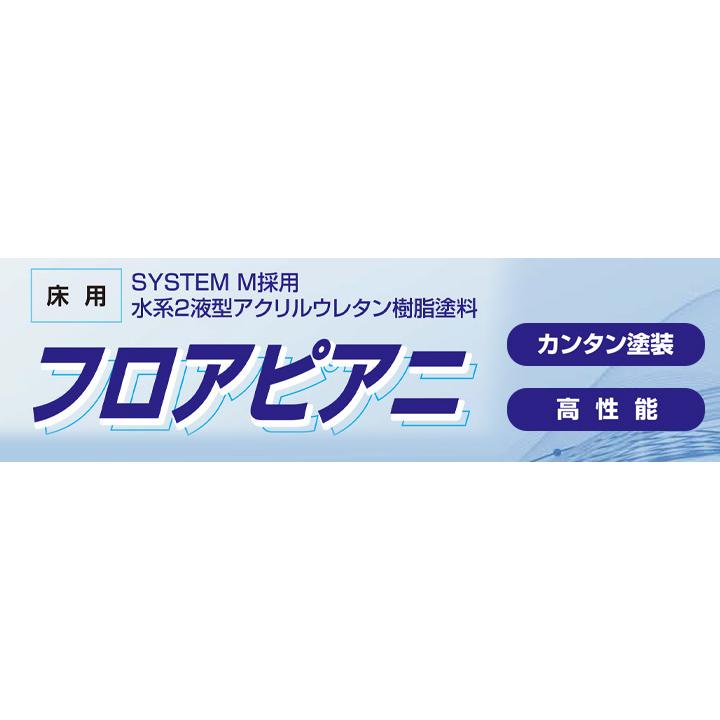 床 用

SYSTEM M採用
水系2液型アクリルウレタン樹脂塗料

フロアピアニ

カンタン塗装

高 性 能